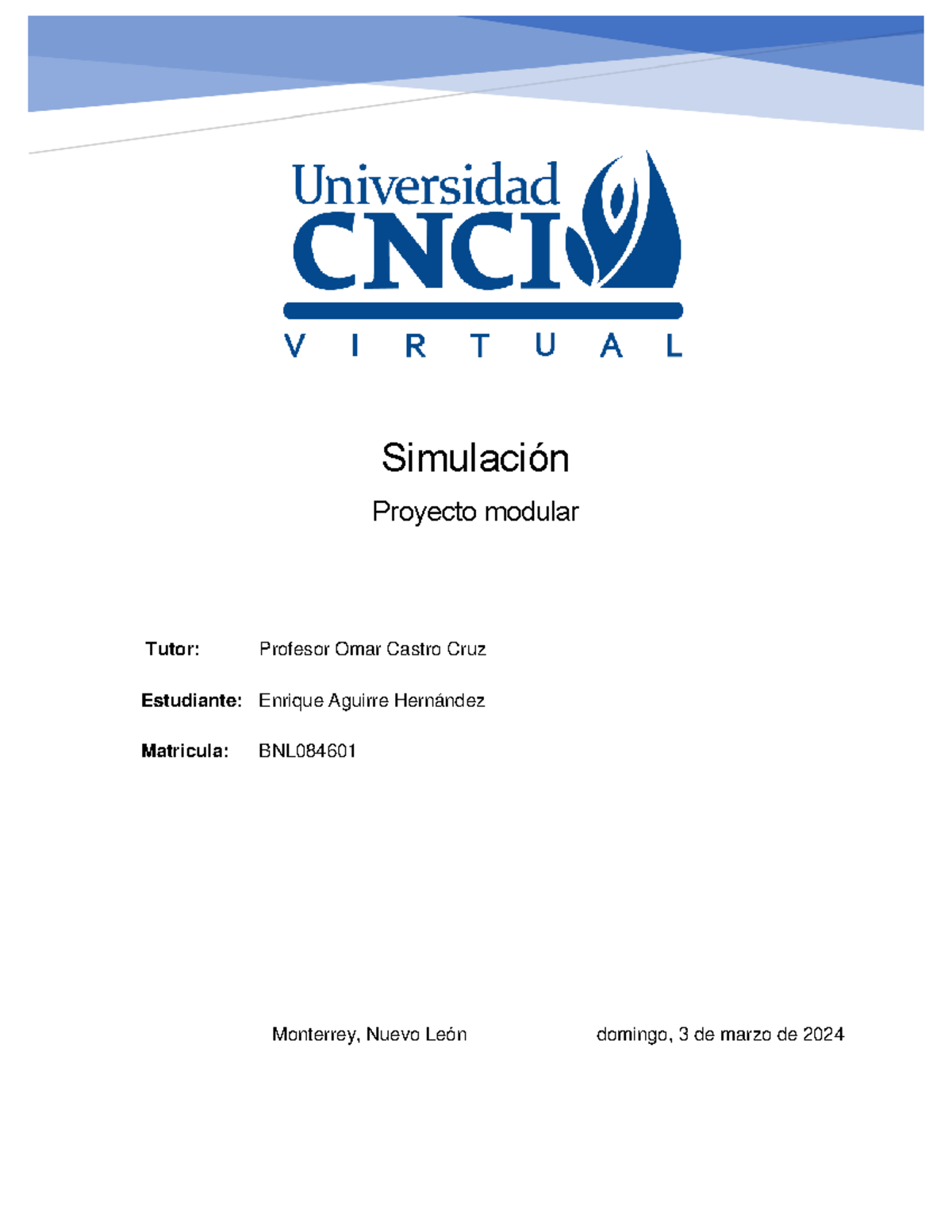 Universidad
CNCI
VIRTUAL

Simulación

Proyecto modular

Tutor: Profesor Omar Castro Cruz

Estudiante: Enrique Aguirre Hernández

Matricula: BNL084601

Monterrey, Nuevo León domingo, 3 de marzo de 2024